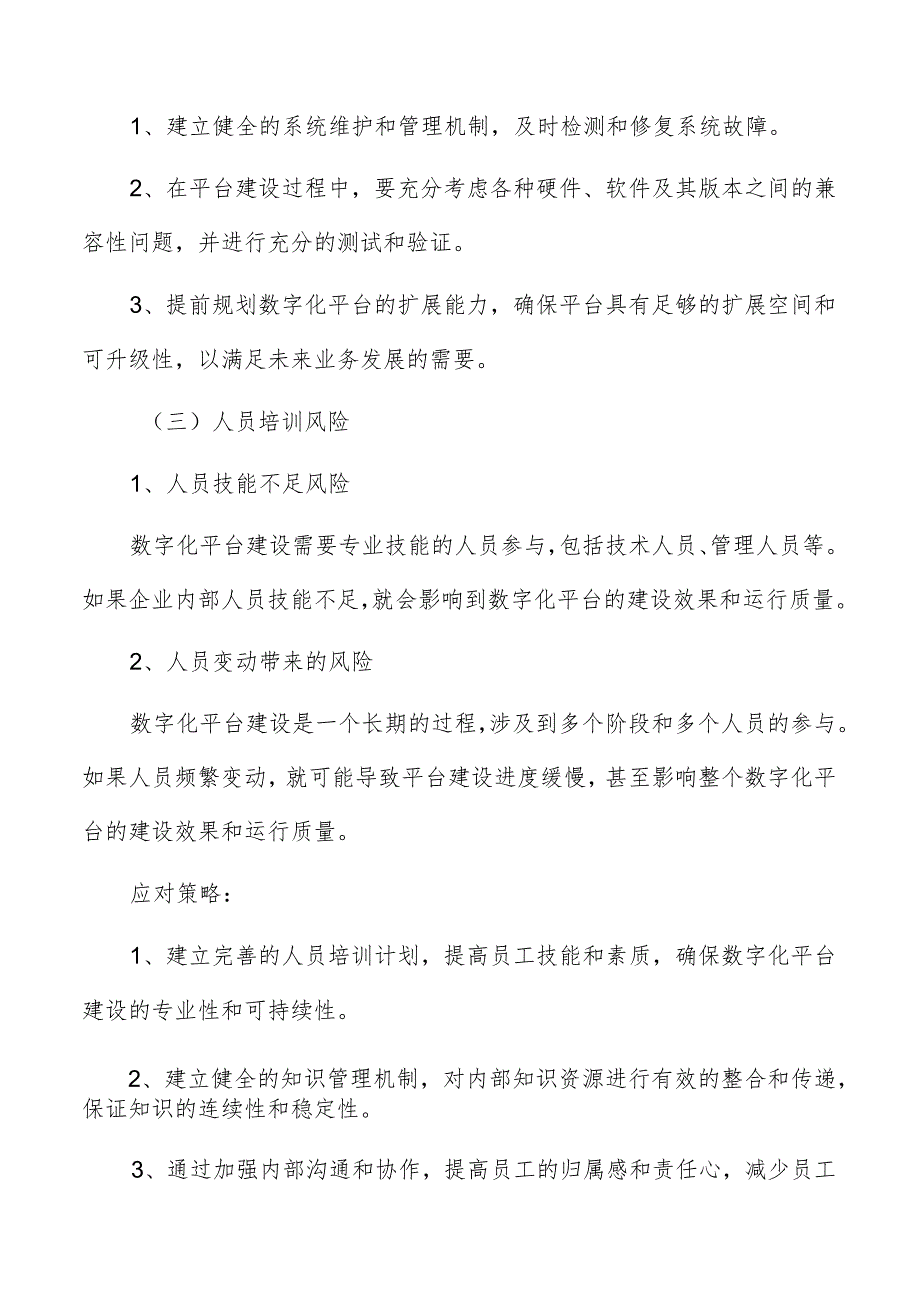 1、建立健全的系统维护和管理机制，及时检测和修复系统故障。

2、在平台建设过程中，要充分考虑各种硬件、软件及其版本之间的兼容性问题，并进行充分的测试和验证。

3、提前规划数字化平台的扩展能力，确保平台具有足够的扩展空间和可升级性，以满足未来业务发展的需要。

（三）人员培训风险

1、人员技能不足风险

数字化平台建设需要专业技能的人员参与，包括技术人员、管理人员等。如果企业内部人员技能不足，就会影响到数字化平台的建设效果和运行质量。

2、人员变动带来的风险

数字化平台建设是一个长期的过程，涉及到多个阶段和多个人员的参与。如果人员频繁变动，就可能导致平台建设进度缓慢，甚至影响整个数字化平台的建设效果和运行质量。

应对策略：

1、建立完善的人员培训计划，提高员工技能和素质，确保数字化平台建设的专业性和可持续性。

2、建立健全的知识管理机制，对内部知识资源进行有效的整合和传递，保证知识的连续性和稳定性。

3、通过加强内部沟通和协作，提高员工的归属感和责任心，减少员工